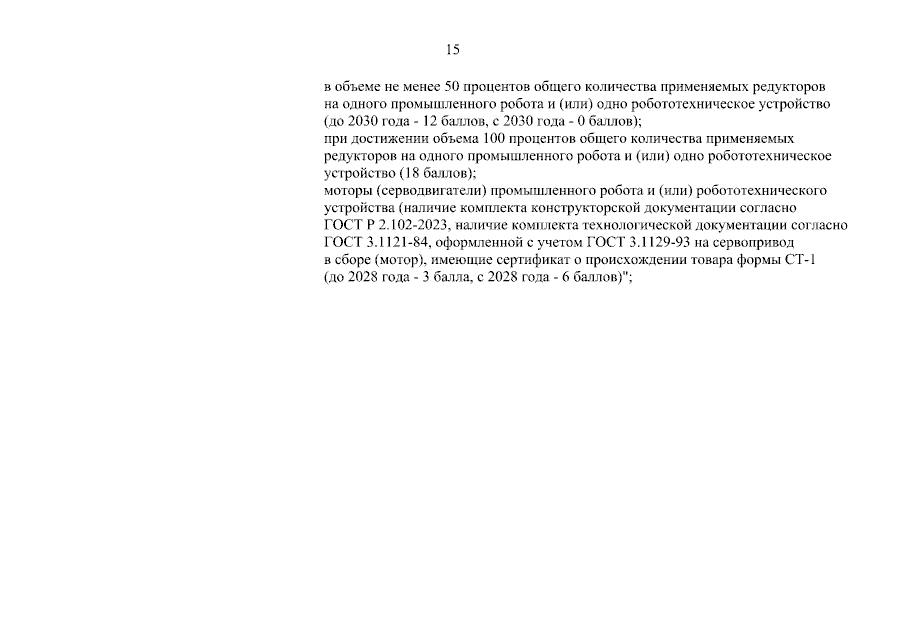 15

в объеме не менее 50 процентов общего количества применяемых редукторов на одного промышленного робота и (или) одно робототехническое устройство (до 2030 года - 12 баллов, с 2030 года - 0 баллов);

при достижении объема 100 процентов общего количества применяемых редукторов на одного промышленного робота и (или) одно робототехническое устройство (18 баллов);

моторы (серводвигатели) промышленного робота и (или) робототехнического устройства (наличие комплекта конструкторской документации согласно ГОСТ Р 2.102-2023, наличие комплекта технологической документации согласно ГОСТ 3.1121-84, оформленной с учетом ГОСТ 3.1129-93 на сервопривод в сборе (мотор), имеющие сертификат о происхождении товара формы СТ-1 (до 2028 года - 3 балла, с 2028 года - 6 баллов)";